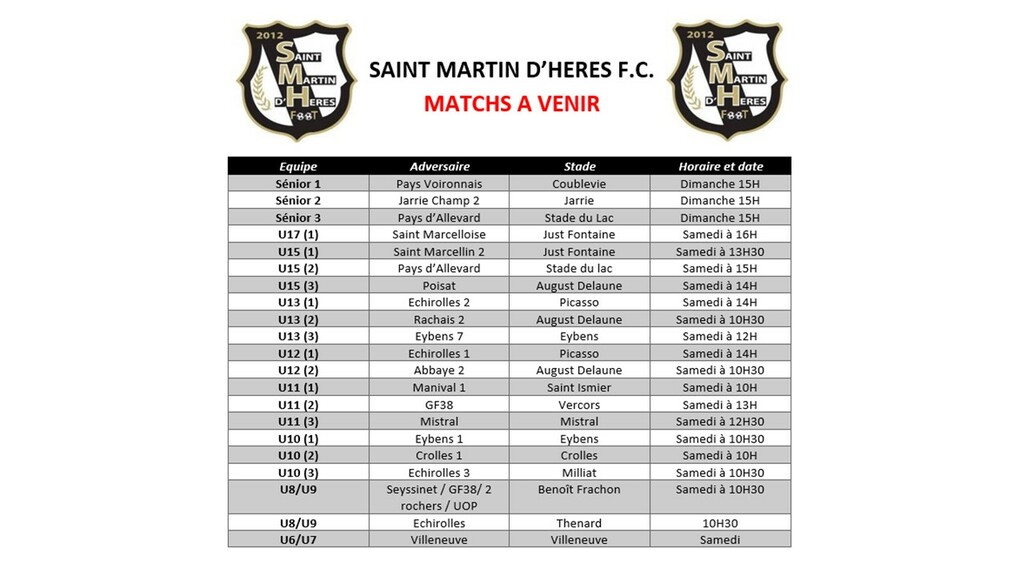 2012 SAINT MARTIN D'HERES FOOT

SAINT MARTIN D'HERES F.C.
MATCHS A VENIR

2012 SAINT MARTIN D'HERES FOOT

| Equipe | Adversaire | Stade | Horaire et date |
|---|---|---|---|
| Sénior 1 | Pays Voironnais | Coublevie | Dimanche 15H |
| Sénior 2 | Jarrie Champ 2 | Jarrie | Dimanche 15H |
| Sénior 3 | Pays d'Allevard | Stade du Lac | Dimanche 15H |
| U17 (1) | Saint Marcelloise | Just Fontaine | Samedi à 16H |
| U15 (1) | Saint Marcellin 2 | Just Fontaine | Samedi à 13H30 |
| U15 (2) | Pays d'Allevard | Stade du lac | Samedi à 15H |
| U15 (3) | Poisat | August Delaune | Samedi à 14H |
| U13 (1) | Echirolles 2 | Picasso | Samedi à 14H |
| U13 (2) | Rachais 2 | August Delaune | Samedi à 10H30 |
| U13 (3) | Eybens 7 | Eybens | Samedi à 12H |
| U12 (1) | Echirolles 1 | Picasso | Samedi à 14H |
| U12 (2) | Abbaye 2 | August Delaune | Samedi à 10H30 |
| U11 (1) | Manival 1 | Saint Ismier | Samedi à 10H |
| U11 (2) | GF38 | Vercors | Samedi à 13H |
| U11 (3) | Mistral | Mistral | Samedi à 12H30 |
| U10 (1) | Eybens 1 | Eybens | Samedi à 10H30 |
| U10 (2) | Crolles 1 | Crolles | Samedi à 10H |
| U10 (3) | Echirolles 3 | Milliat | Samedi à 10H30 |
| U8/U9 | Seyssinet / GF38/ 2 rochers / UOP | Benoît Frachon | Samedi à 10H30 |
| U8/U9 | Echirolles | Thenard | 10H30 |
| U6/U7 | Villeneuve | Villeneuve | Samedi |